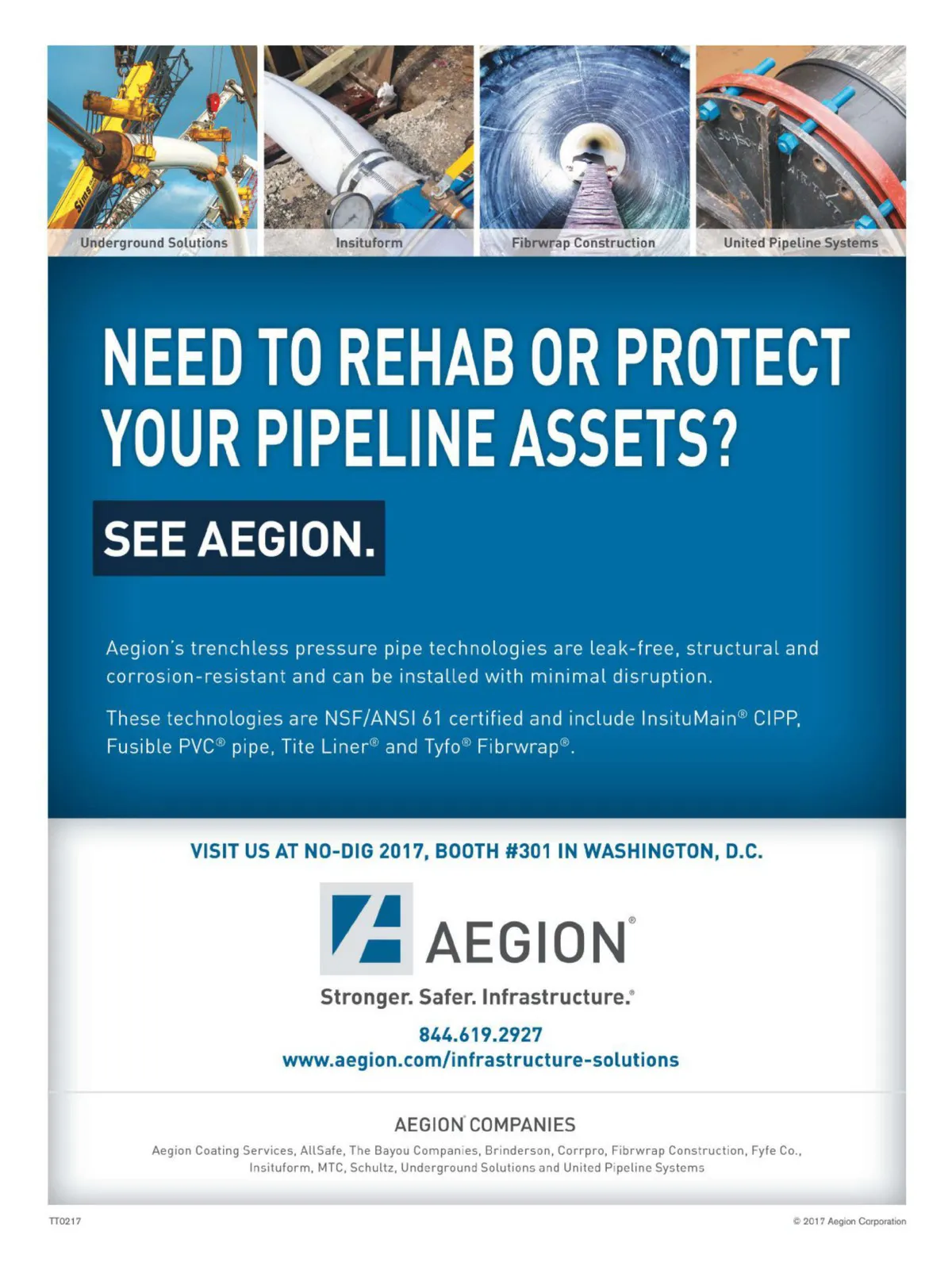 Underground Solutions

Insituform

Fibrwrap Construction

United Pipeline Systems

NEED TO REHAB OR PROTECT YOUR PIPELINE ASSETS?

SEE AEGION.

Aegion's trenchless pressure pipe technologies are leak-free, structural and corrosion-resistant and can be installed with minimal disruption.

These technologies are NSF/ANSI 61 certified and include InsituMain® CIPP, Fusible PVC® pipe, Tite Liner® and Tyfo® Fibrwrap®.

VISIT US AT NO-DIG 2017, BOOTH #301 IN WASHINGTON, D.C.

AEGION®

Stronger. Safer. Infrastructure.®

844.619.2927
www.aegion.com/infrastructure-solutions

AEGION® COMPANIES

Aegion Coating Services, AllSafe, The Bayou Companies, Brinderson, Corrpro, Fibrwrap Construction, Fyfe Co., Insituform, MTC, Schultz, Underground Solutions and United Pipeline Systems

TT0217

© 2017 Aegion Corporation